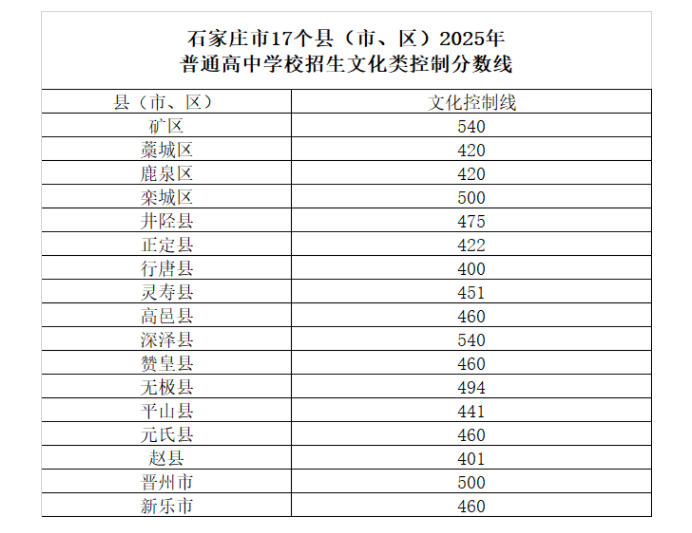 石家庄市17个县（市、区）2025年
普通高中学校招生文化类控制分数线

| 县（市、区） | 文化控制线 |
|---|---|
| 矿区 | 540 |
| 藁城区 | 420 |
| 鹿泉区 | 420 |
| 栾城区 | 500 |
| 井陉县 | 475 |
| 正定县 | 422 |
| 行唐县 | 400 |
| 灵寿县 | 451 |
| 高邑县 | 460 |
| 深泽县 | 540 |
| 赞皇县 | 460 |
| 无极县 | 494 |
| 平山县 | 441 |
| 元氏县 | 460 |
| 赵县 | 401 |
| 晋州市 | 500 |
| 新乐市 | 460 |